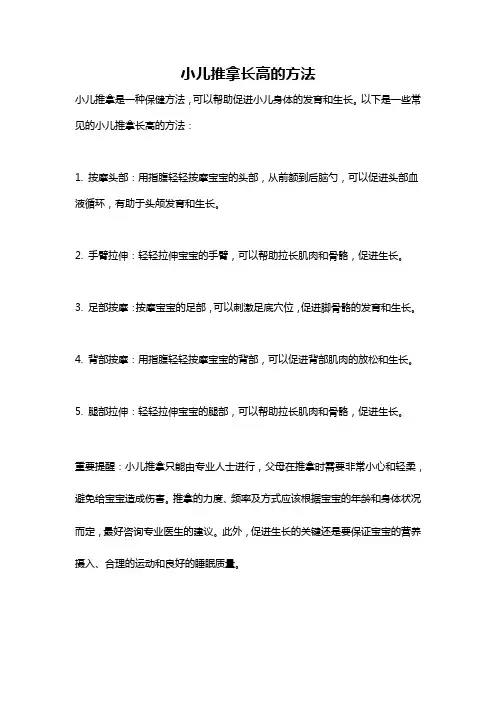 小儿推拿长高的方法

小儿推拿是一种保健方法，可以帮助促进小儿身体的发育和生长。以下是一些常见的小儿推拿长高的方法：

1. 按摩头部：用指腹轻轻按摩宝宝的头部，从前额到后脑勺，可以促进头部血液循环，有助于头颅发育和生长。

2. 手臂拉伸：轻轻拉伸宝宝的手臂，可以帮助拉长肌肉和骨骼，促进生长。

3. 足部按摩：按摩宝宝的足部，可以刺激足底穴位，促进脚骨骼的发育和生长。

4. 背部按摩：用指腹轻轻按摩宝宝的背部，可以促进背部肌肉的放松和生长。

5. 腿部拉伸：轻轻拉伸宝宝的腿部，可以帮助拉长肌肉和骨骼，促进生长。

重要提醒：小儿推拿只能由专业人士进行，父母在推拿时需要非常小心和轻柔，避免给宝宝造成伤害。推拿的力度、频率及方式应该根据宝宝的年龄和身体状况而定，最好咨询专业医生的建议。此外，促进生长的关键还是要保证宝宝的营养摄入、合理的运动和良好的睡眠质量。